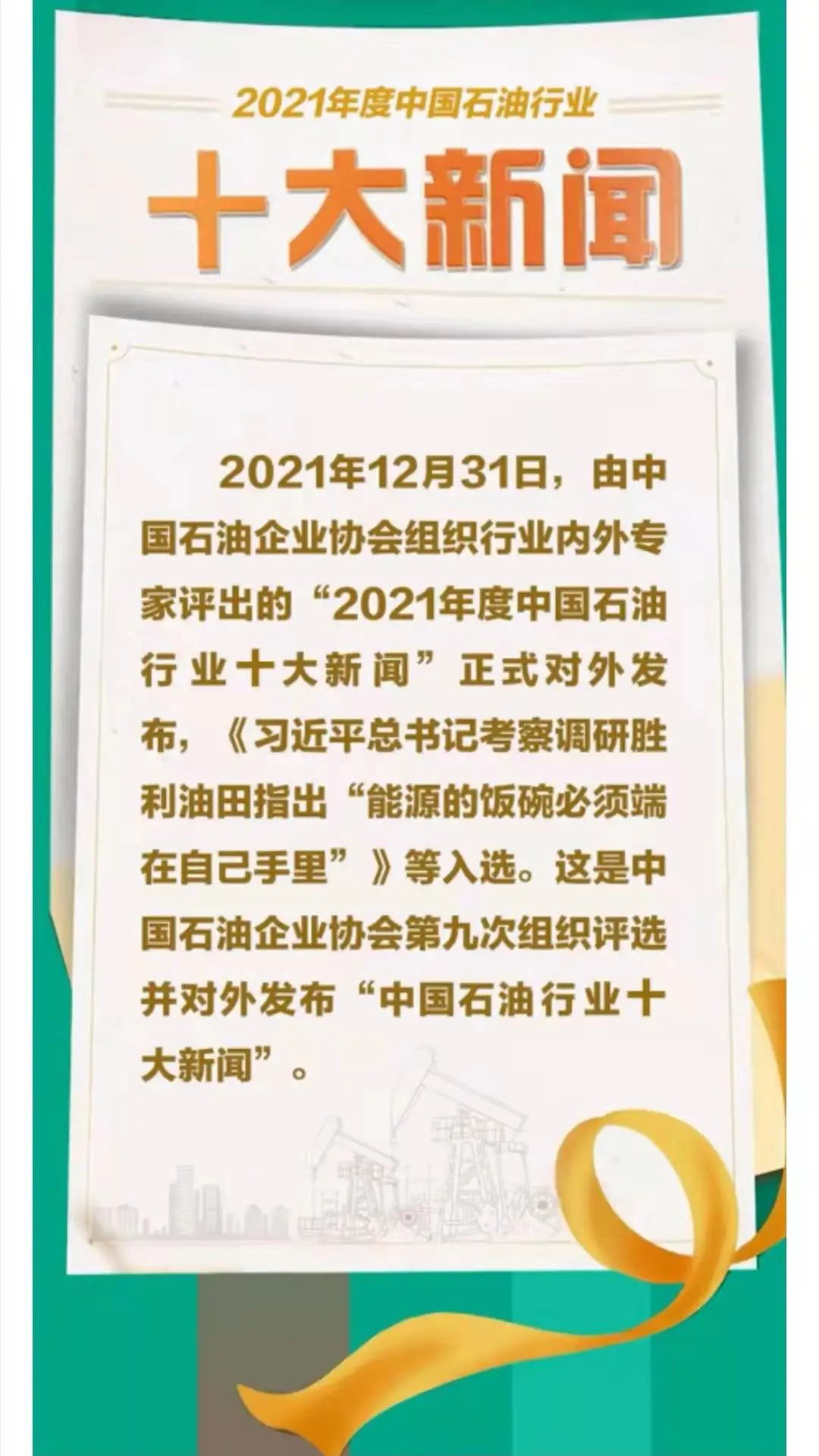 2021年度中国石油行业

十大新闻

2021年12月31日，由中国石油企业协会组织行业内外专家评出的“2021年度中国石油行业十大新闻”正式对外发布，《习近平总书记考察调研胜利油田指出“能源的饭碗必须端在自己手里”》等入选。这是中国石油企业协会第九次组织评选并对外发布“中国石油行业十大新闻”。